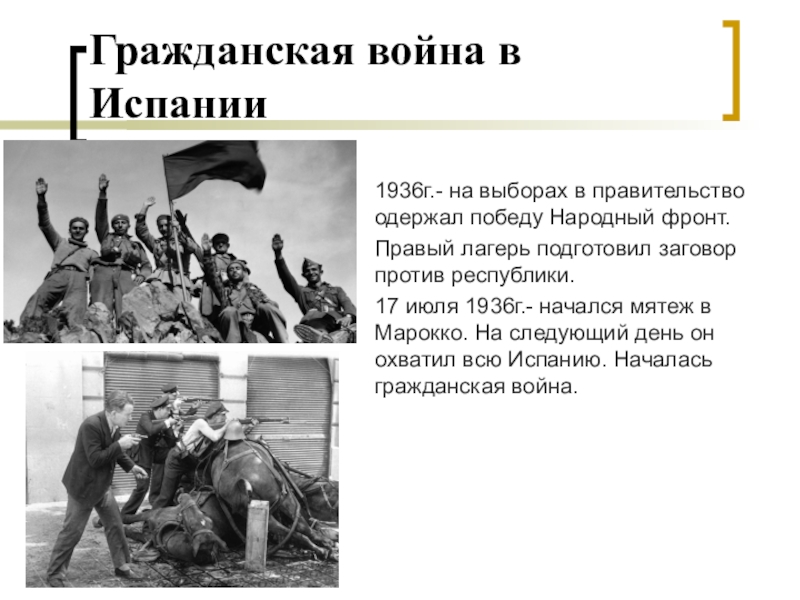 Гражданская война в Испании

1936г.- на выборах в правительство одержал победу Народный фронт.

Правый лагерь подготовил заговор против республики.

17 июля 1936г.- начался мятеж в Марокко. На следующий день он охватил всю Испанию. Началась гражданская война.